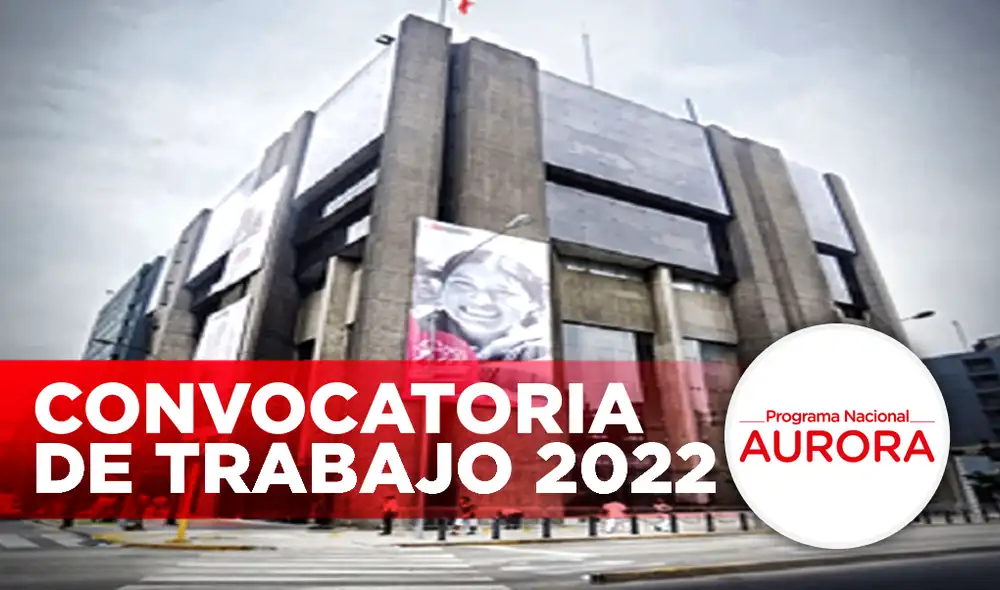 CONVOCATORIA DE TRABAJO 2022

Programa Nacional
AURORA